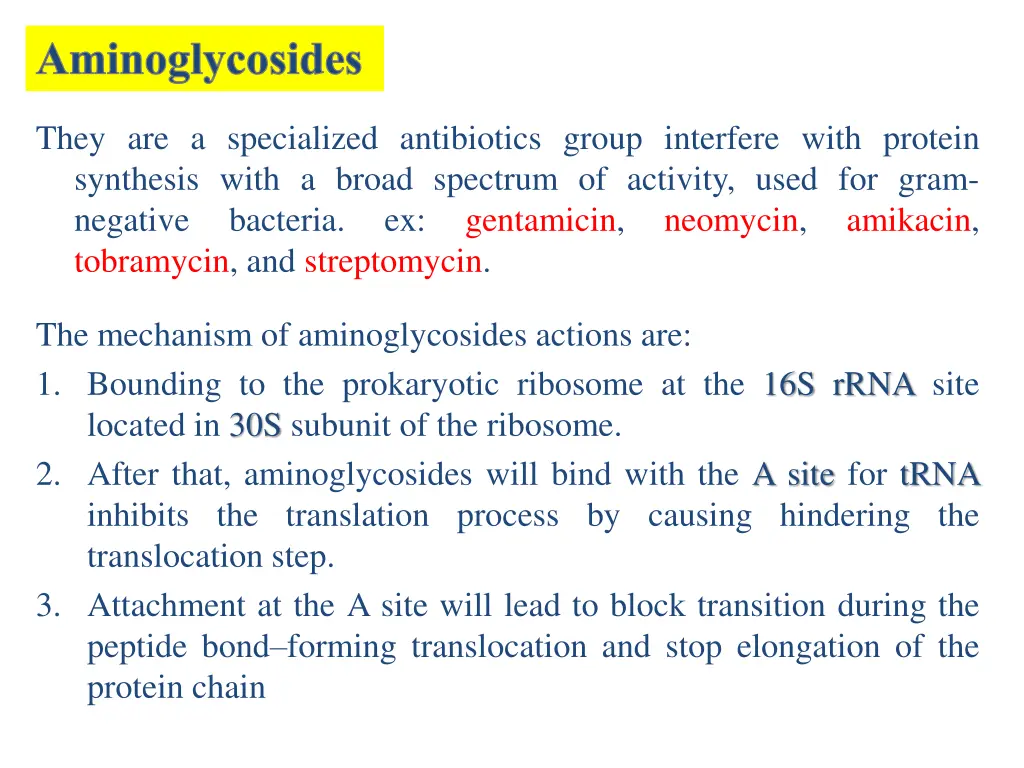 Aminoglycosides

They are a specialized antibiotics group interfere with protein synthesis with a broad spectrum of activity, used for gram-negative bacteria. ex: gentamicin, neomycin, amikacin, tobramycin, and streptomycin.

The mechanism of aminoglycosides actions are:
1. Bounding to the prokaryotic ribosome at the 16S rRNA site located in 30S subunit of the ribosome.
2. After that, aminoglycosides will bind with the A site for tRNA inhibits the translation process by causing hindering the translocation step.
3. Attachment at the A site will lead to block transition during the peptide bond–forming translocation and stop elongation of the protein chain